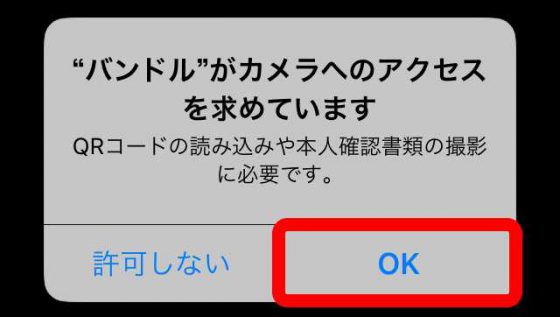 “バンドル”がカメラへのアクセスを求めています

QRコードの読み込みや本人確認書類の撮影に必要です。

許可しない

OK